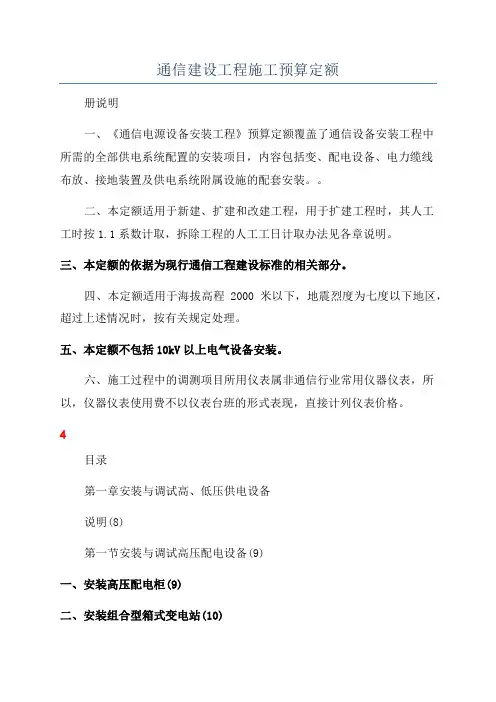 通信建设工程施工预算定额

册说明

一、《通信电源设备安装工程》预算定额覆盖了通信设备安装工程中所需的全部供电系统配置的安装项目，内容包括变、配电设备、电力缆线布放、接地装置及供电系统附属设施的配套安装。。

二、本定额适用于新建、扩建和改建工程，用于扩建工程时，其人工工时按 1.1 系数计取，拆除工程的人工工日计取办法见各章说明。

三、本定额的依据为现行通信工程建设标准的相关部分。

四、本定额适用于海拔高程 2000 米以下，地震烈度为七度以下地区，超过上述情况时，按有关规定处理。

五、本定额不包括 10kV 以上电气设备安装。

六、施工过程中的调测项目所用仪表属非通信行业常用仪器仪表，所以，仪器仪表使用费不以仪表台班的形式表现，直接计列仪表价格。

4

目录

第一章安装与调试高、低压供电设备

说明(8)

第一节安装与调试高压配电设备(9)

一、安装高压配电柜(9)

二、安装组合型箱式变电站(10)